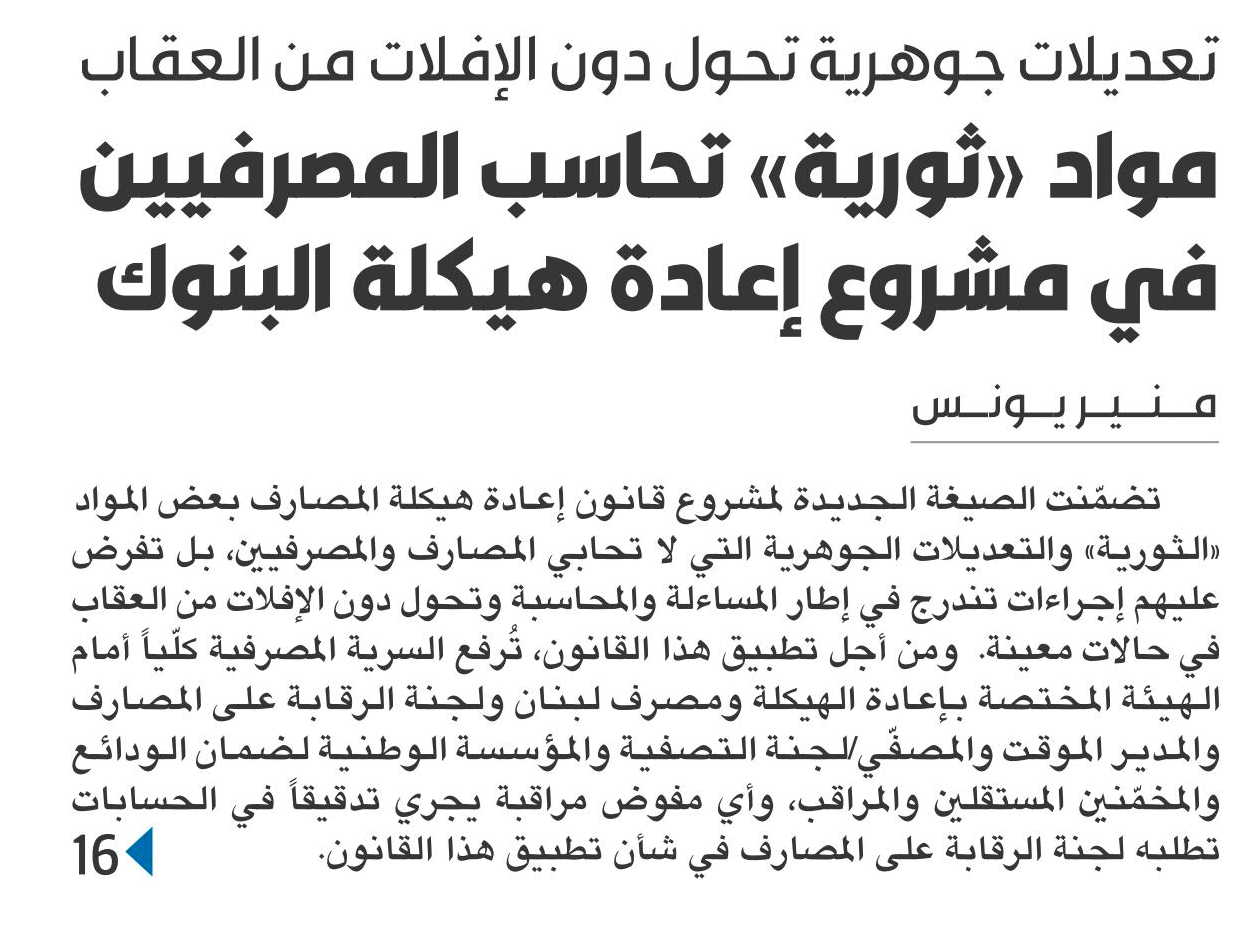 تعديلات جوهرية تحول دون الإفلات من العقاب

مواد «ثورية» تحاسب المصرفيين في مشروع إعادة هيكلة البنوك

منير يونس

تضمّنت الصيغة الجديدة لمشروع قانون إعادة هيكلة المصارف بعض المواد «الثورية» والتعديلات الجوهرية التي لا تحابي المصارف والمصرفيين، بل تفرض عليهم إجراءات تندرج في إطار المساءلة والمحاسبة وتحول دون الإفلات من العقاب في حالات معينة. ومن أجل تطبيق هذا القانون، تُرفع السرية المصرفية كلّياً أمام الهيئة المختصة بإعادة الهيكلة ومصرف لبنان ولجنة الرقابة على المصارف والمدير الموقت والمصفّي/لجنة التصفية والمؤسسة الوطنية لضمان الودائع والمخمّنين المستقلين والمراقب، وأي مفوض مراقبة يجري تدقيقاً في الحسابات تطلبه لجنة الرقابة على المصارف في شأن تطبيق هذا القانون.

16